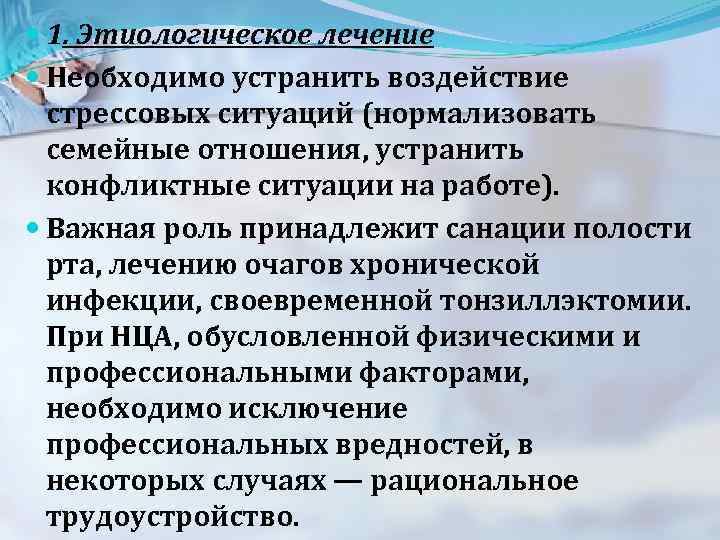 1. Этиологическое лечение

Необходимо устранить воздействие стрессовых ситуаций (нормализовать семейные отношения, устранить конфликтные ситуации на работе).

Важная роль принадлежит санации полости рта, лечению очагов хронической инфекции, своевременной тонзиллэктомии. При НЦА, обусловленной физическими и профессиональными факторами, необходимо исключение профессиональных вредностей, в некоторых случаях — рациональное трудоустройство.